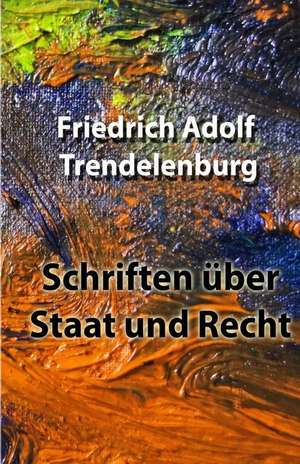 Friedrich Adolf
Trendelenburg

Schriften über
Staat und Recht